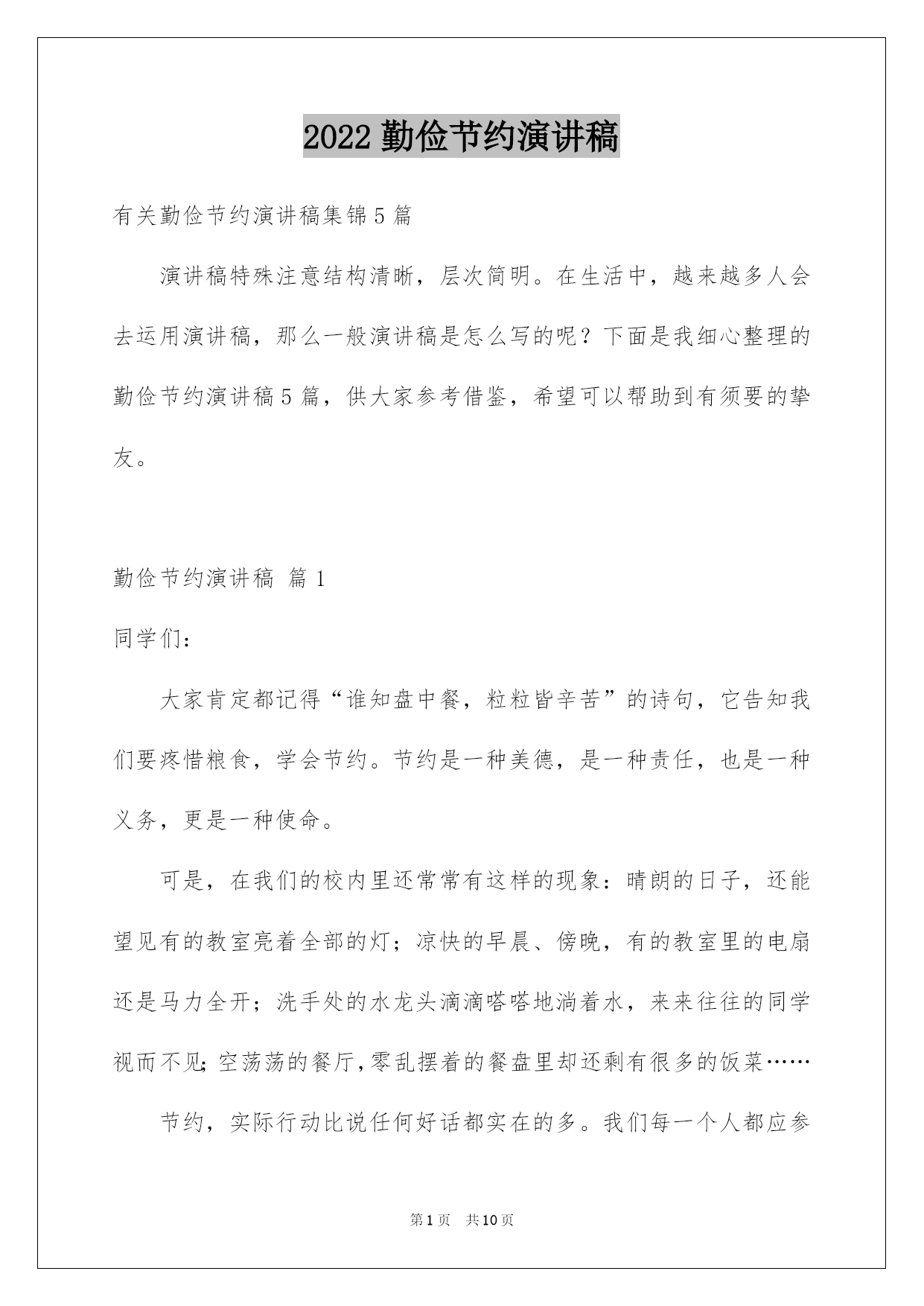 2022 勤俭节约演讲稿

有关勤俭节约演讲稿集锦 5 篇

演讲稿特殊注意结构清晰，层次简明。在生活中，越来越多人会去运用演讲稿，那么一般演讲稿是怎么写的呢？下面是我细心整理的勤俭节约演讲稿 5 篇，供大家参考借鉴，希望可以帮助到有须要的挚友。

勤俭节约演讲稿 篇 1

同学们：

大家肯定都记得“谁知盘中餐，粒粒皆辛苦”的诗句，它告知我们要疼惜粮食，学会节约。节约是一种美德，是一种责任，也是一种义务，更是一种使命。

可是，在我们的校内里还常常有这样的现象：晴朗的日子，还能望见有的教室亮着全部的灯；凉快的早晨、傍晚，有的教室里的电扇还是马力全开；洗手处的水龙头滴滴嗒嗒地淌着水，来来往往的同学视而不见；空荡荡的餐厅，零乱摆着的餐盘里却还剩有很多的饭菜……

节约，实际行动比说任何好话都实在的多。我们每一个人都应参

第 1 页 共 10 页